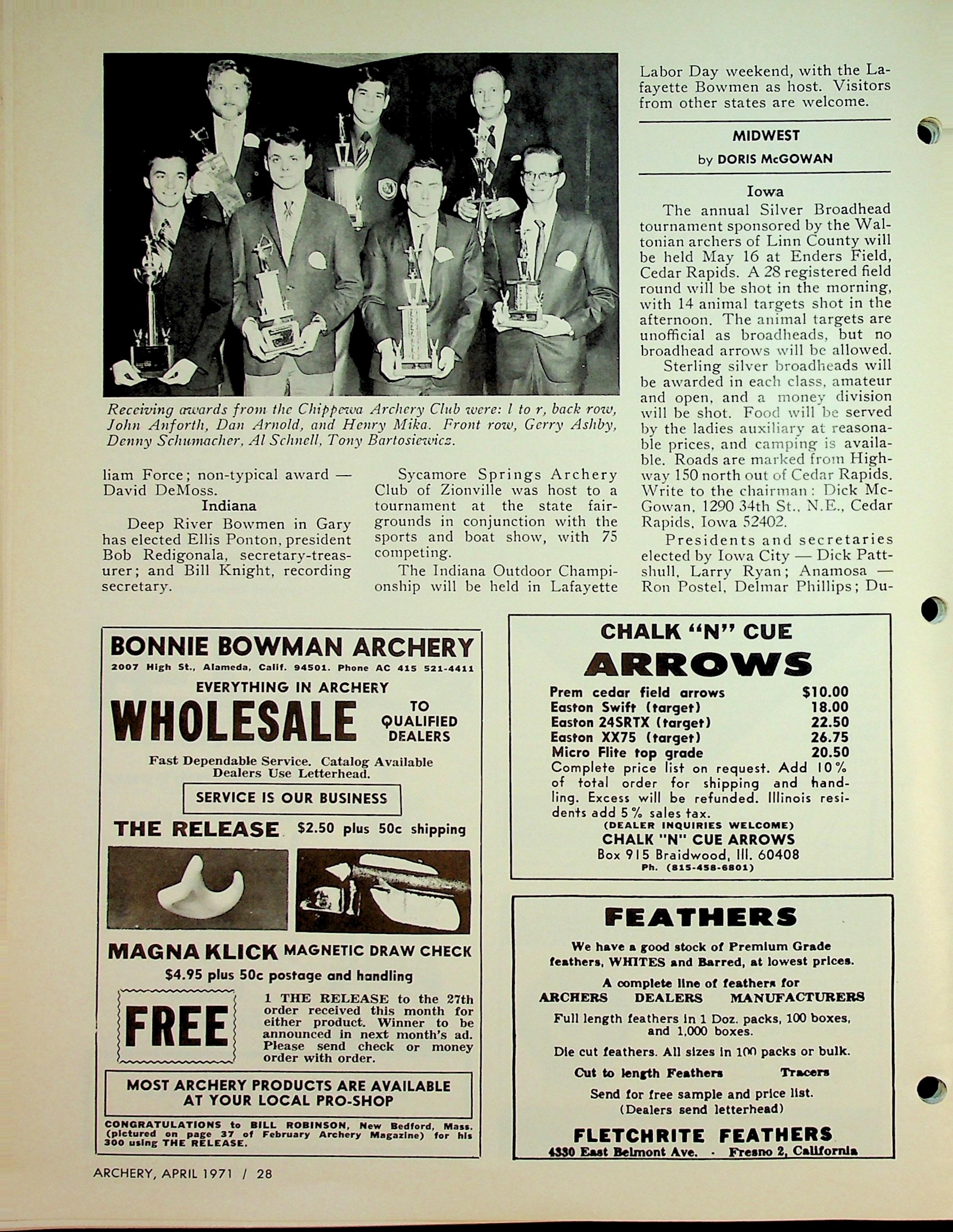 Receiving awards from the Chippewa Archery Club were: l to r, back row, John Anforth, Dan Arnold, and Henry Mika. Front row, Gerry Ashby, Denny Schumacher, Al Schnell, Tony Bartosiewicz.

liam Force; non-typical award — David DeMoss.

Indiana

Deep River Bowmen in Gary has elected Ellis Ponton, president Bob Redigonala, secretary-treasurer; and Bill Knight, recording secretary.

Sycamore Springs Archery Club of Zionville was host to a tournament at the state fairgrounds in conjunction with the sports and boat show, with 75 competing.

The Indiana Outdoor Championship will be held in Lafayette Labor Day weekend, with the Lafayette Bowmen as host. Visitors from other states are welcome.

MIDWEST

by DORIS McGOWAN

Iowa

The annual Silver Broadhead tournament sponsored by the Waltonian archers of Linn County will be held May 16 at Enders Field, Cedar Rapids. A 28 registered field round will be shot in the morning, with 14 animal targets shot in the afternoon. The animal targets are unofficial as broadheads, but no broadhead arrows will be allowed.

Sterling silver broadheads will be awarded in each class, amateur and open, and a money division will be shot. Food will be served by the ladies auxiliary at reasonable prices, and camping is available. Roads are marked from Highway 150 north out of Cedar Rapids. Write to the chairman: Dick McGowan, 1290 34th St., N.E., Cedar Rapids, Iowa 52402.

Presidents and secretaries elected by Iowa City — Dick Pattshull, Larry Ryan; Anamosa — Ron Postel, Delmar Phillips; Du-

BONNIE BOWMAN ARCHERY
2007 High St., Alameda, Calif. 94501. Phone AC 415 521-4411
EVERYTHING IN ARCHERY
WHOLESALE TO QUALIFIED DEALERS
Fast Dependable Service. Catalog Available
Dealers Use Letterhead.
SERVICE IS OUR BUSINESS
THE RELEASE $2.50 plus 50c shipping
MAGNA KLICK MAGNETIC DRAW CHECK
$4.95 plus 50c postage and handling
FREE
1 THE RELEASE to the 27th order received this month for either product. Winner to be announced in next month's ad. Please send check or money order with order.
MOST ARCHERY PRODUCTS ARE AVAILABLE AT YOUR LOCAL PRO-SHOP
CONGRATULATIONS to BILL ROBINSON, New Bedford, Mass. (pictured on page 37 of February Archery Magazine) for his 300 using THE RELEASE.

CHALK "N" CUE
ARROWS

| Prem cedar field arrows | $10.00 |
|---|---|
| Easton Swift (target) | 18.00 |
| Easton 24SRTX (target) | 22.50 |
| Easton XX75 (target) | 26.75 |
| Micro Flite top grade | 20.50 |

Complete price list on request. Add 10% of total order for shipping and handling. Excess will be refunded. Illinois residents add 5% sales tax.
(DEALER INQUIRIES WELCOME)
CHALK "N" CUE ARROWS
Box 915 Braidwood, Ill. 60408
Ph. (815-458-6801)

FEATHERS
We have a good stock of Premium Grade feathers, WHITES and Barred, at lowest prices.
A complete line of feathers for
ARCHERS DEALERS MANUFACTURERS
Full length feathers in 1 Doz. packs, 100 boxes, and 1,000 boxes.
Die cut feathers. All sizes in 100 packs or bulk.
Cut to length Feathers Tracers
Send for free sample and price list.
(Dealers send letterhead)
FLETCHRITE FEATHERS
4330 East Belmont Ave. · Fresno 2, California

ARCHERY, APRIL 1971 / 28